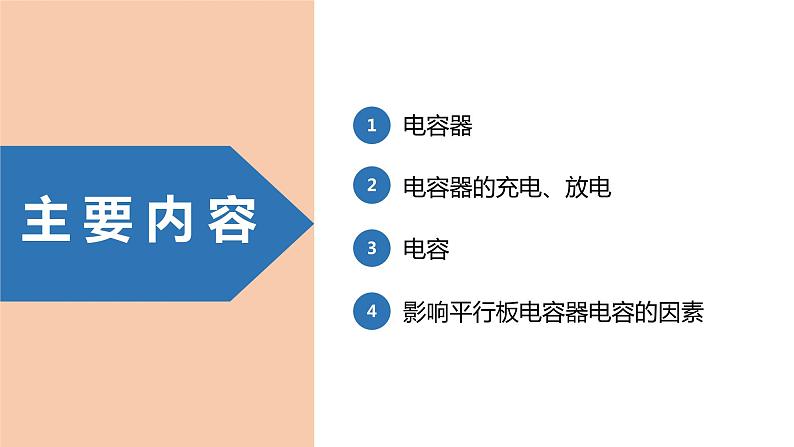 主要内容

1 电容器

2 电容器的充电、放电

3 电容

4 影响平行板电容器电容的因素